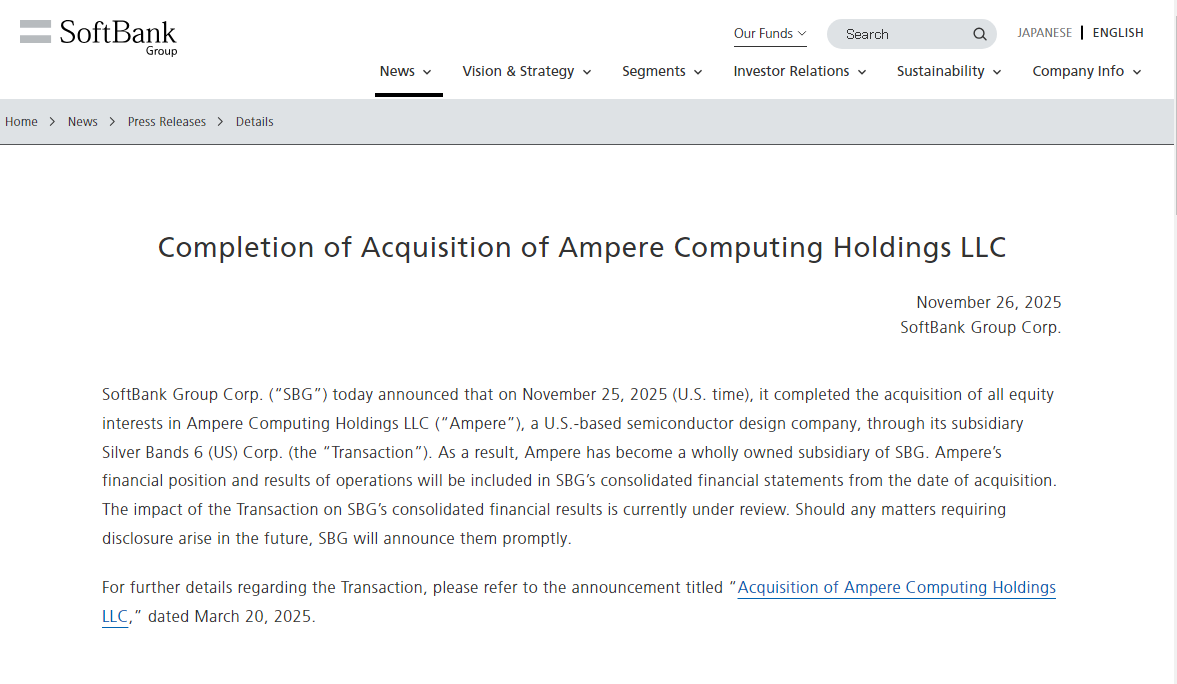 SoftBank Group

Our Funds
Search
JAPANESE | ENGLISH

News Vision & Strategy Segments Investor Relations Sustainability Company Info

Home > News > Press Releases > Details

Completion of Acquisition of Ampere Computing Holdings LLC

November 26, 2025
SoftBank Group Corp.

SoftBank Group Corp. ("SBG") today announced that on November 25, 2025 (U.S. time), it completed the acquisition of all equity interests in Ampere Computing Holdings LLC ("Ampere"), a U.S.-based semiconductor design company, through its subsidiary Silver Bands 6 (US) Corp. (the "Transaction"). As a result, Ampere has become a wholly owned subsidiary of SBG. Ampere's financial position and results of operations will be included in SBG's consolidated financial statements from the date of acquisition. The impact of the Transaction on SBG's consolidated financial results is currently under review. Should any matters requiring disclosure arise in the future, SBG will announce them promptly.

For further details regarding the Transaction, please refer to the announcement titled "Acquisition of Ampere Computing Holdings LLC," dated March 20, 2025.